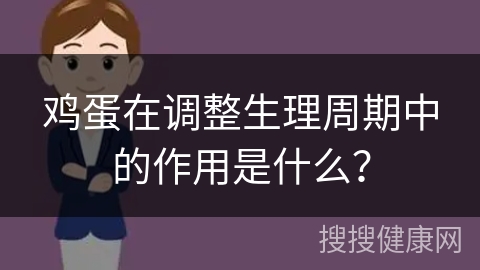 鸡蛋在调整生理周期中的作用是什么?

搜搜健康网